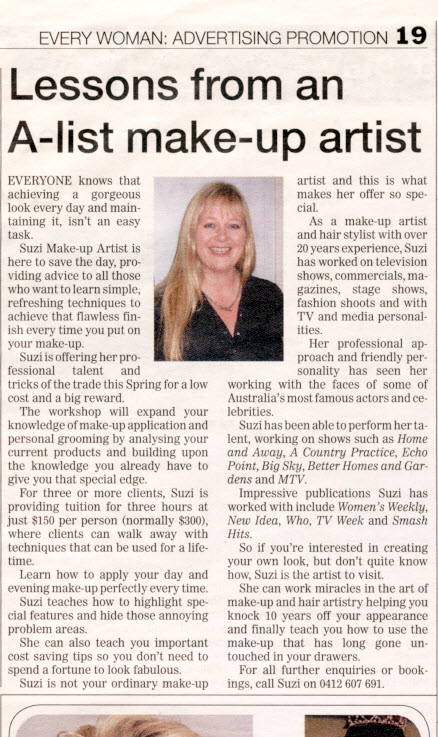 EVERY WOMAN: ADVERTISING PROMOTION 19

Lessons from an A-list make-up artist

EVERYONE knows that achieving a gorgeous look every day and maintaining it, isn't an easy task.

Suzi Make-up Artist is here to save the day, providing advice to all those who want to learn simple, refreshing techniques to achieve that flawless finish every time you put on your make-up.

Suzi is offering her professional talent and tricks of the trade this Spring for a low cost and a big reward.

The workshop will expand your knowledge of make-up application and personal grooming by analysing your current products and building upon the knowledge you already have to give you that special edge.

For three or more clients, Suzi is providing tuition for three hours at just $150 per person (normally $300), where clients can walk away with techniques that can be used for a lifetime.

Learn how to apply your day and evening make-up perfectly every time.

Suzi teaches how to highlight special features and hide those annoying problem areas.

She can also teach you important cost saving tips so you don't need to spend a fortune to look fabulous.

Suzi is not your ordinary make-up artist and this is what makes her offer so special.

As a make-up artist and hair stylist with over 20 years experience, Suzi has worked on television shows, commercials, magazines, stage shows, fashion shoots and with TV and media personalities.

Her professional approach and friendly personality has seen her working with the faces of some of Australia's most famous actors and celebrities.

Suzi has been able to perform her talent, working on shows such as Home and Away, A Country Practice, Echo Point, Big Sky, Better Homes and Gardens and MTV.

Impressive publications Suzi has worked with include Women's Weekly, New Idea, Who, TV Week and Smash Hits.

So if you're interested in creating your own look, but don't quite know how, Suzi is the artist to visit.

She can work miracles in the art of make-up and hair artistry helping you knock 10 years off your appearance and finally teach you how to use the make-up that has long gone untouched in your drawers.

For all further enquiries or bookings, call Suzi on 0412 607 691.